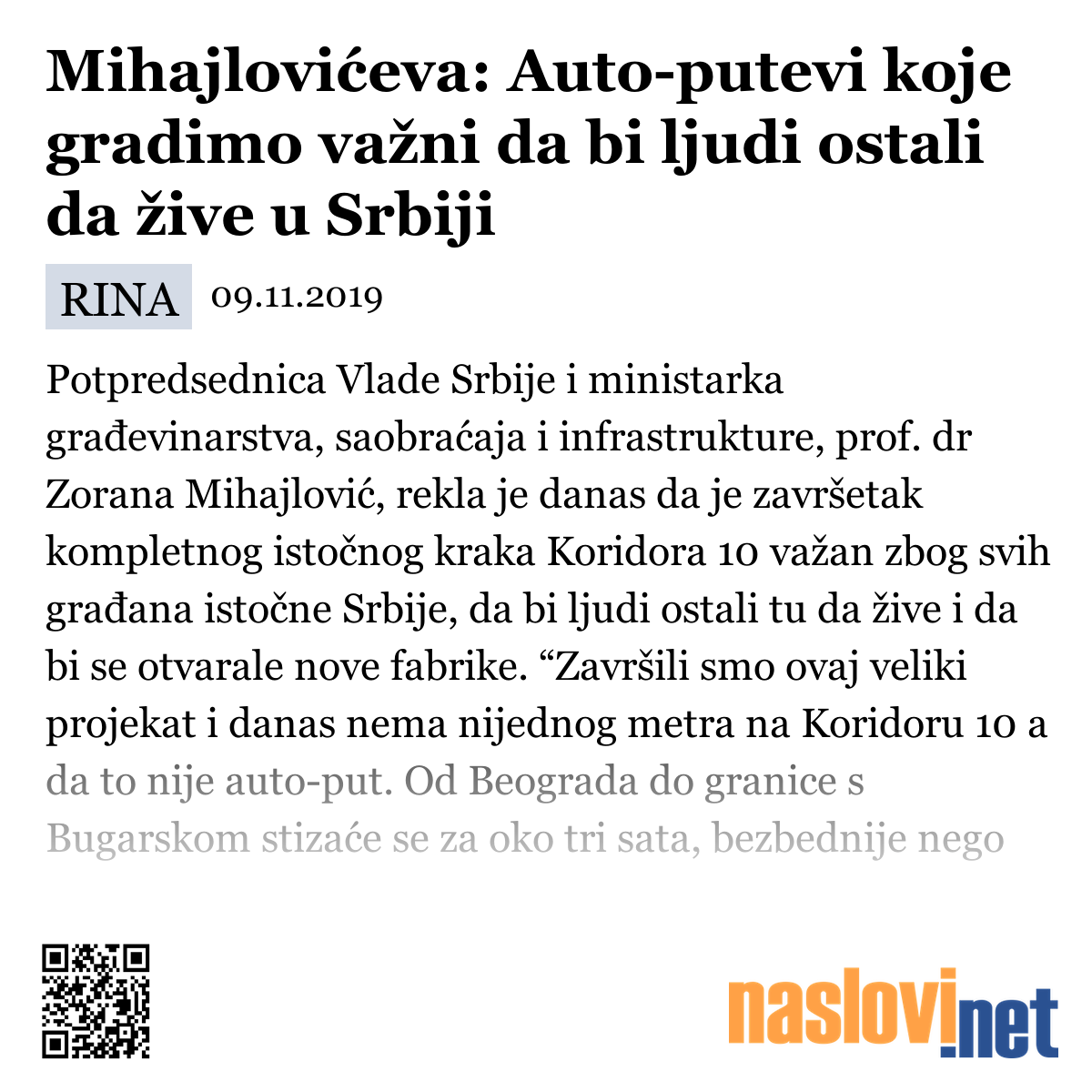 Mihajlovićeva: Auto-putevi koje gradimo važni da bi ljudi ostali da žive u Srbiji

RINA 09.11.2019

Potpredsednica Vlade Srbije i ministarka građevinarstva, saobraćaja i infrastrukture, prof. dr Zorana Mihajlović, rekla je danas da je završetak kompletnog istočnog kraka Koridora 10 važan zbog svih građana istočne Srbije, da bi ljudi ostali tu da žive i da bi se otvarale nove fabrike. “Završili smo ovaj veliki projekat i danas nema nijednog metra na Koridoru 10 a da to nije auto-put. Od Beograda do granice s Bugarskom stizaće se za oko tri sata, bezbednije nego

naslovi.net